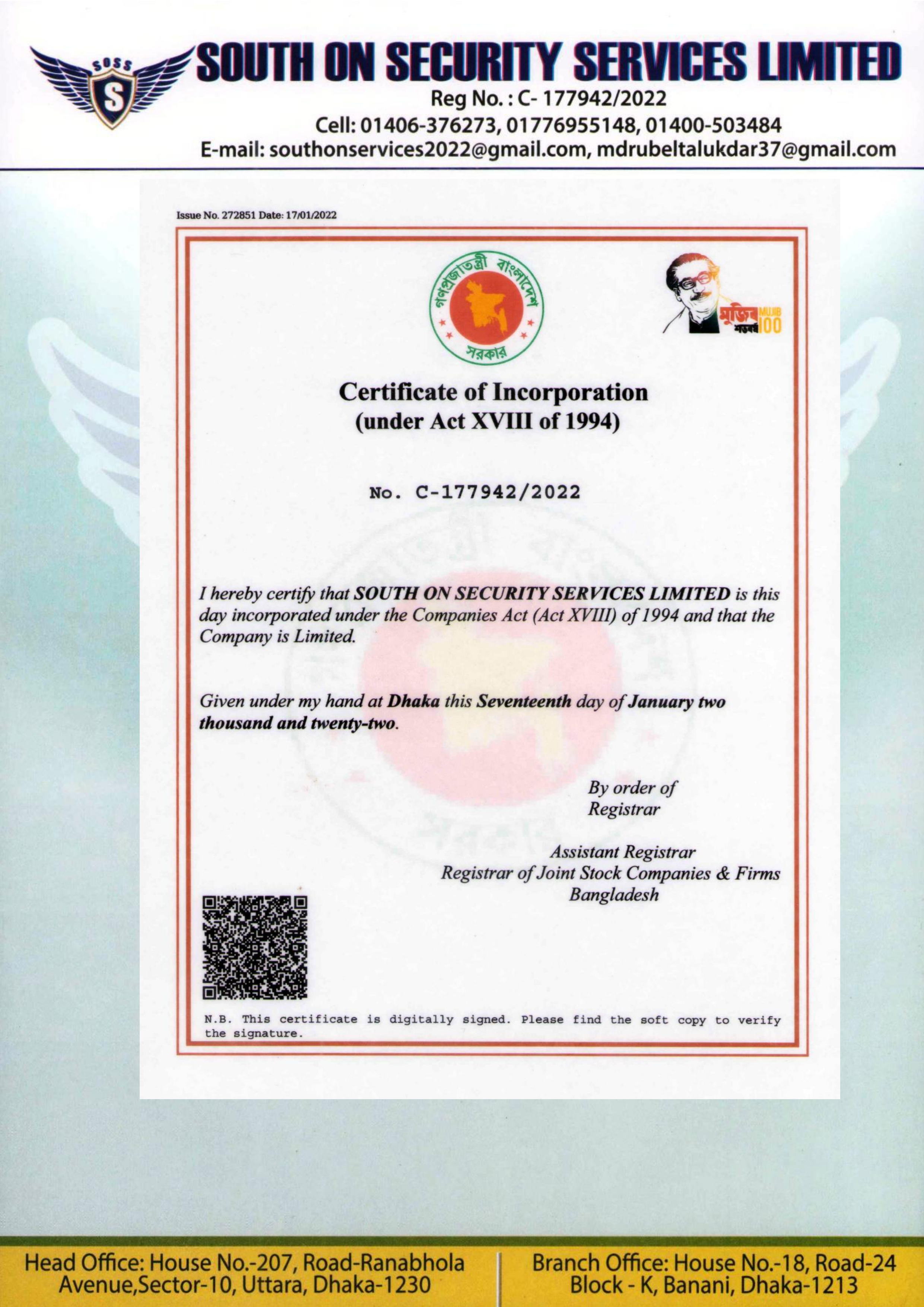 SOSS
S
SOUTH ON SECURITY SERVICES LIMITED
Reg No. : C- 177942/2022
Cell: 01406-376273, 01776955148, 01400-503484
E-mail: southonservices2022@gmail.com, mdrubeltalukdar37@gmail.com

Issue No. 272851 Date: 17/01/2022

গণপ্রজাতন্ত্রী বাংলাদেশ সরকার

মুজিব শতবর্ষ MUJIB 100

Certificate of Incorporation
(under Act XVIII of 1994)

No. C-177942/2022

I hereby certify that SOUTH ON SECURITY SERVICES LIMITED is this day incorporated under the Companies Act (Act XVIII) of 1994 and that the Company is Limited.

Given under my hand at Dhaka this Seventeenth day of January two thousand and twenty-two.

By order of
Registrar

Assistant Registrar
Registrar of Joint Stock Companies & Firms
Bangladesh

N.B. This certificate is digitally signed. Please find the soft copy to verify the signature.

Head Office: House No.-207, Road-Ranabhola Avenue,Sector-10, Uttara, Dhaka-1230

Branch Office: House No.-18, Road-24 Block - K, Banani, Dhaka-1213